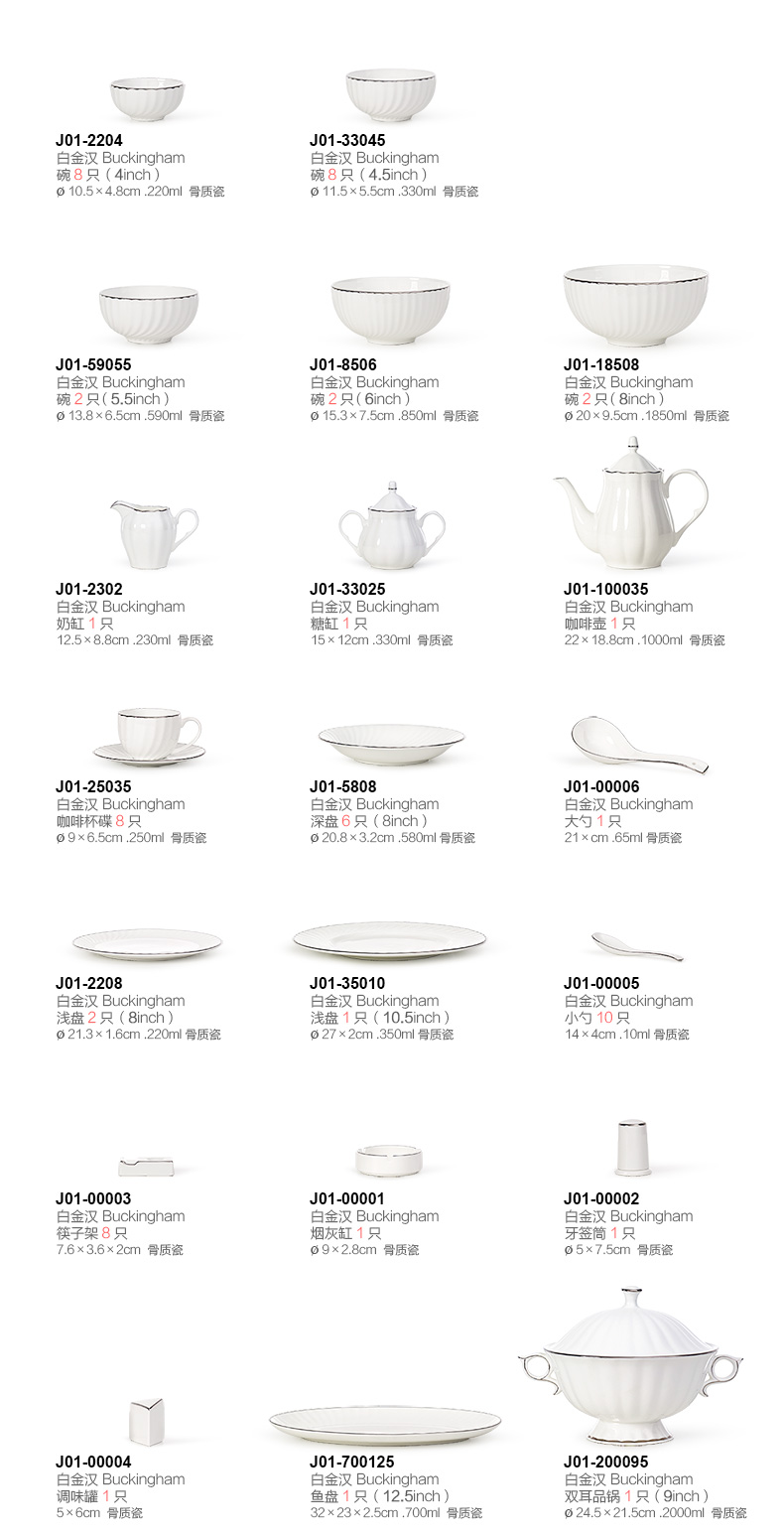 J01-2204
白金汉 Buckingham
碗 8 只（4inch）
ø 10.5×4.8cm .220ml 骨质瓷

J01-33045
白金汉 Buckingham
碗 8 只（4.5inch）
ø 11.5×5.5cm .330ml 骨质瓷

J01-59055
白金汉 Buckingham
碗 2 只（5.5inch）
ø 13.8×6.5cm .590ml 骨质瓷

J01-8506
白金汉 Buckingham
碗 2 只（6inch）
ø 15.3×7.5cm .850ml 骨质瓷

J01-18508
白金汉 Buckingham
碗 2 只（8inch）
ø 20×9.5cm .1850ml 骨质瓷

J01-2302
白金汉 Buckingham
奶缸 1 只
12.5×8.8cm .230ml 骨质瓷

J01-33025
白金汉 Buckingham
糖缸 1 只
15×12cm .330ml 骨质瓷

J01-100035
白金汉 Buckingham
咖啡壶 1 只
22×18.8cm .1000ml 骨质瓷

J01-25035
白金汉 Buckingham
咖啡杯碟 8 只
ø 9×6.5cm .250ml 骨质瓷

J01-5808
白金汉 Buckingham
深盘 6 只（8inch）
ø 20.8×3.2cm .580ml 骨质瓷

J01-00006
白金汉 Buckingham
大勺 1 只
21×cm .65ml 骨质瓷

J01-2208
白金汉 Buckingham
浅盘 2 只（8inch）
ø 21.3×1.6cm .220ml 骨质瓷

J01-35010
白金汉 Buckingham
浅盘 1 只（10.5inch）
ø 27×2cm .350ml 骨质瓷

J01-00005
白金汉 Buckingham
小勺 10 只
14×4cm .10ml 骨质瓷

J01-00003
白金汉 Buckingham
筷子架 8 只
7.6×3.6×2cm 骨质瓷

J01-00001
白金汉 Buckingham
烟灰缸 1 只
ø 9×2.8cm 骨质瓷

J01-00002
白金汉 Buckingham
牙签筒 1 只
ø 5×7.5cm 骨质瓷

J01-00004
白金汉 Buckingham
调味罐 1 只
5×6cm 骨质瓷

J01-700125
白金汉 Buckingham
鱼盘 1 只（12.5inch）
32×23×2.5cm .700ml 骨质瓷

J01-200095
白金汉 Buckingham
双耳品锅 1 只（9inch）
ø 24.5×21.5cm .2000ml 骨质瓷